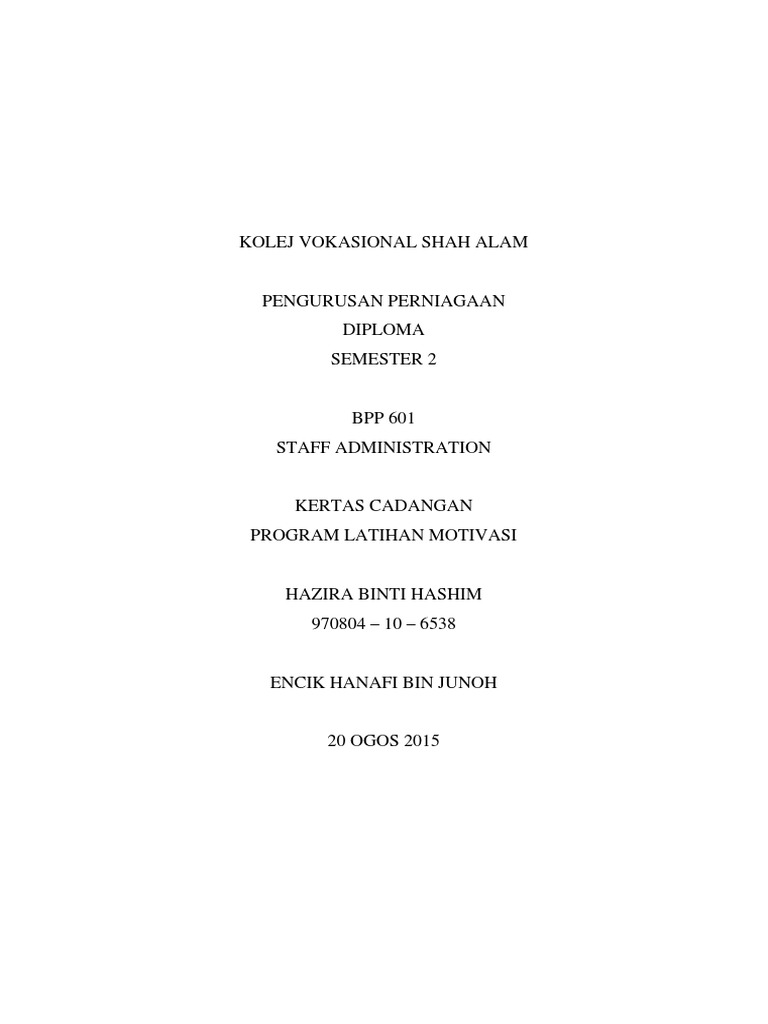 KOLEJ VOKASIONAL SHAH ALAM

PENGURUSAN PERNIAGAAN
DIPLOMA
SEMESTER 2

BPP 601
STAFF ADMINISTRATION

KERTAS CADANGAN
PROGRAM LATIHAN MOTIVASI

HAZIRA BINTI HASHIM
970804 – 10 – 6538

ENCIK HANAFI BIN JUNOH

20 OGOS 2015